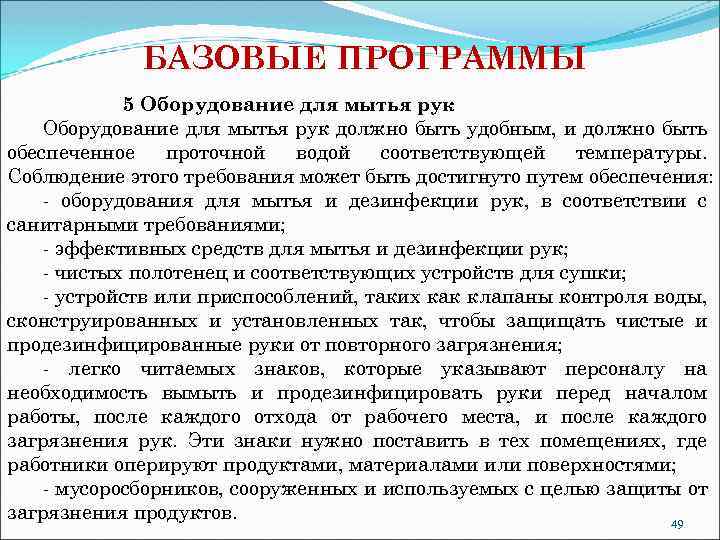 БАЗОВЫЕ ПРОГРАММЫ

5 Оборудование для мытья рук

Оборудование для мытья рук должно быть удобным, и должно быть обеспеченное проточной водой соответствующей температуры. Соблюдение этого требования может быть достигнуто путем обеспечения:

- оборудования для мытья и дезинфекции рук, в соответствии с санитарными требованиями;

- эффективных средств для мытья и дезинфекции рук;

- чистых полотенец и соответствующих устройств для сушки;

- устройств или приспособлений, таких как клапаны контроля воды, сконструированных и установленных так, чтобы защищать чистые и продезинфицированные руки от повторного загрязнения;

- легко читаемых знаков, которые указывают персоналу на необходимость вымыть и продезинфицировать руки перед началом работы, после каждого отхода от рабочего места, и после каждого загрязнения рук. Эти знаки нужно поставить в тех помещениях, где работники оперируют продуктами, материалами или поверхностями;

- мусоросборников, сооруженных и используемых с целью защиты от загрязнения продуктов.

49